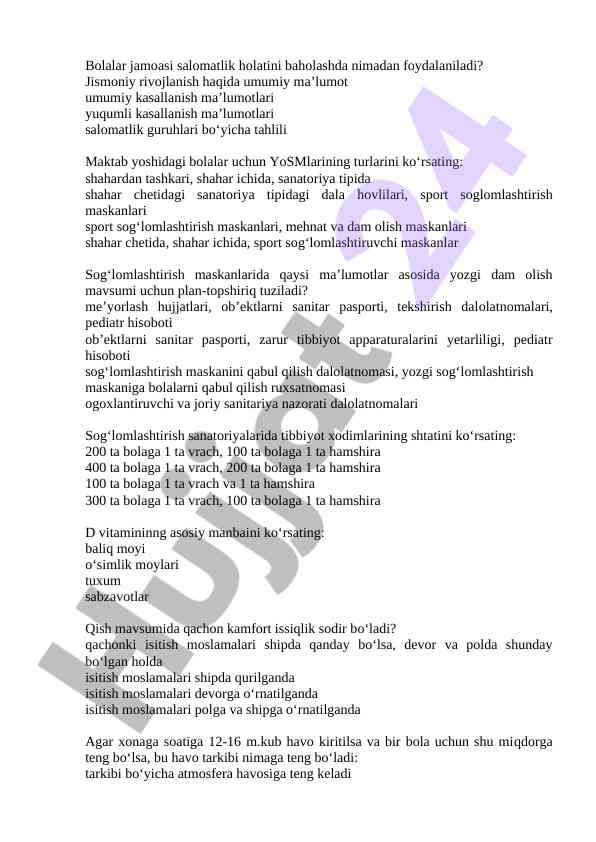 Bolalar jamoasi salomatlik holatini baholashda nimadan foydalaniladi?
Jismoniy rivojlanish haqida umumiy ma’lumot
umumiy kasallanish ma’lumotlari
yuqumli kasallanish ma’lumotlari
salomatlik guruhlari bo‘yicha tahlili

Maktab yoshidagi bolalar uchun YoSMlarining turlarini ko‘rsating:
shahardan tashkari, shahar ichida, sanatoriya tipida
shahar chetidagi sanatoriya tipidagi dala hovlilari, sport soglomlashtirish maskanlari
sport sog‘lomlashtirish maskanlari, mehnat va dam olish maskanlari
shahar chetida, shahar ichida, sport sog‘lomlashtiruvchi maskanlar

Sog‘lomlashtirish maskanlarida qaysi ma’lumotlar asosida yozgi dam olish mavsumi uchun plan-topshiriq tuziladi?
me’yorlash hujjatlari, ob’ektlarni sanitar pasporti, tekshirish dalolatnomalari, pediatr hisoboti
ob’ektlarni sanitar pasporti, zarur tibbiyot apparaturalarini yetarliligi, pediatr hisoboti
sog‘lomlashtirish maskanini qabul qilish dalolatnomasi, yozgi sog‘lomlashtirish maskaniga bolalarni qabul qilish ruxsatnomasi
ogoxlantiruvchi va joriy sanitariya nazorati dalolatnomalari

Sog‘lomlashtirish sanatoriyalarida tibbiyot xodimlarining shtatini ko‘rsating:
200 ta bolaga 1 ta vrach, 100 ta bolaga 1 ta hamshira
400 ta bolaga 1 ta vrach, 200 ta bolaga 1 ta hamshira
100 ta bolaga 1 ta vrach va 1 ta hamshira
300 ta bolaga 1 ta vrach, 100 ta bolaga 1 ta hamshira

D vitamininng asosiy manbaini ko‘rsating:
baliq moyi
o‘simlik moylari
tuxum
sabzavotlar

Qish mavsumida qachon kamfort issiqlik sodir bo‘ladi?
qachonki isitish moslamalari shipda qanday bo‘lsa, devor va polda shunday bo‘lgan holda
isitish moslamalari shipda qurilganda
isitish moslamalari devorga o‘rnatilganda
isitish moslamalari polga va shipga o‘rnatilganda

Agar xonaga soatiga 12-16 m.kub havo kiritilsa va bir bola uchun shu miqdorga teng bo‘lsa, bu havo tarkibi nimaga teng bo‘ladi:
tarkibi bo‘yicha atmosfera havosiga teng keladi

Hujjat 24